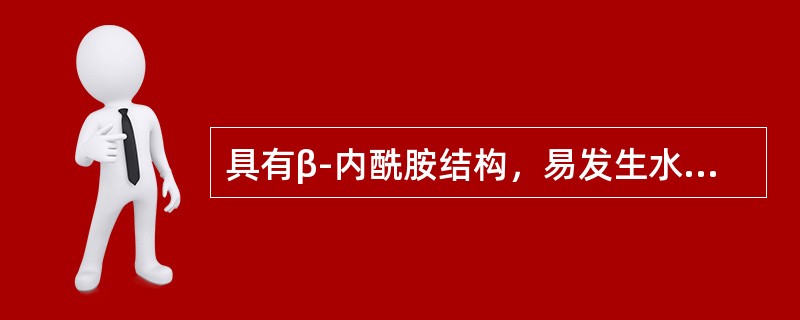 具有β-内酰胺结构，易发生水...